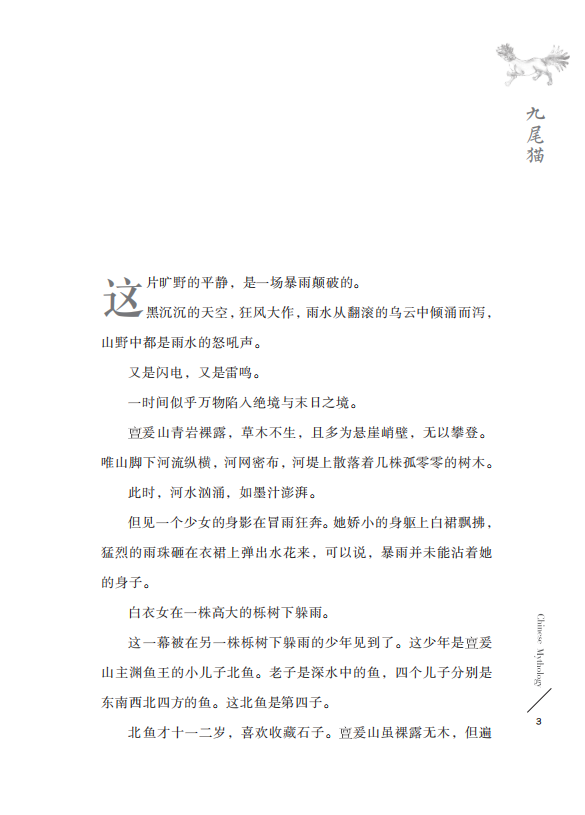 九尾猫

这片旷野的平静，是一场暴雨颠破的。

黑沉沉的天空，狂风大作，雨水从翻滚的乌云中倾涌而泻，山野中都是雨水的怒吼声。

又是闪电，又是雷鸣。

一时间似乎万物陷入绝境与末日之境。

亶爰山青岩裸露，草木不生，且多为悬崖峭壁，无以攀登。唯山脚下河流纵横，河网密布，河堤上散落着几株孤零零的树木。

此时，河水汹涌，如墨汁澎湃。

但见一个少女的身影在冒雨狂奔。她娇小的身躯上白裙飘拂，猛烈的雨珠砸在衣裙上弹出水花来，可以说，暴雨并未能沾着她的身子。

白衣女在一株高大的栎树下躲雨。

这一幕被在另一株栎树下躲雨的少年见到了。这少年是亶爰山主渊鱼王的小儿子北鱼。老子是深水中的鱼，四个儿子分别是东南西北四方的鱼。这北鱼是第四子。

北鱼才十一二岁，喜欢收藏石子。亶爰山虽裸露无木，但遍

Chinese Mythology

3